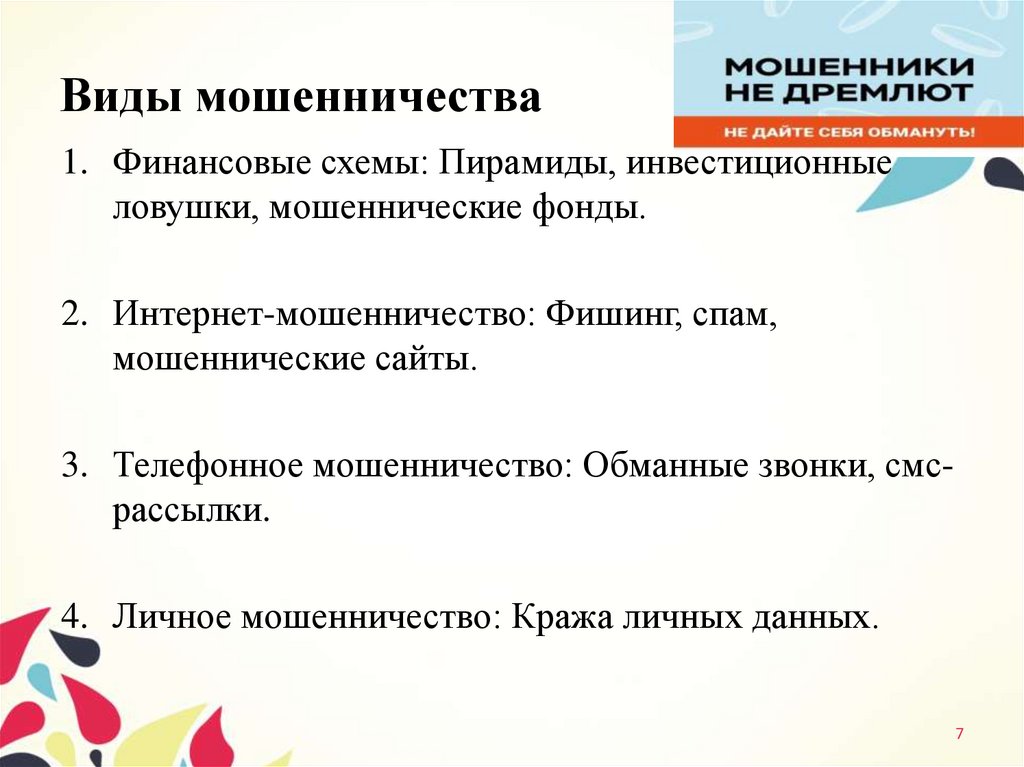 Виды мошенничества

МОШЕННИКИ НЕ ДРЕМЛЮТ

НЕ ДАЙТЕ СЕБЯ ОБМАНУТЬ!

1. Финансовые схемы: Пирамиды, инвестиционные ловушки, мошеннические фонды.

2. Интернет-мошенничество: Фишинг, спам, мошеннические сайты.

3. Телефонное мошенничество: Обманные звонки, смс-рассылки.

4. Личное мошенничество: Кража личных данных.

7